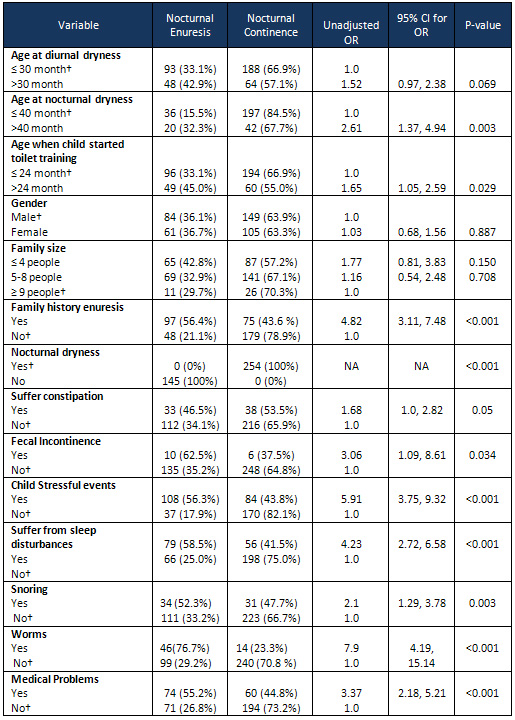 | Variable | Nocturnal Enuresis | Nocturnal Continence | Unadjusted OR | 95% CI for OR | P-value |
|---|---|---|---|---|---|
| **Age at diurnal dryness** | | | | | |
| ≤ 30 month† | 93 (33.1%) | 188 (66.9%) | 1.0 | | |
| >30 month | 48 (42.9%) | 64 (57.1%) | 1.52 | 0.97, 2.38 | 0.069 |
| **Age at nocturnal dryness** | | | | | |
| ≤ 40 month† | 36 (15.5%) | 197 (84.5%) | 1.0 | | |
| >40 month | 20 (32.3%) | 42 (67.7%) | 2.61 | 1.37, 4.94 | 0.003 |
| **Age when child started toilet training** | | | | | |
| ≤ 24 month† | 96 (33.1%) | 194 (66.9%) | 1.0 | | |
| >24 month | 49 (45.0%) | 60 (55.0%) | 1.65 | 1.05, 2.59 | 0.029 |
| **Gender** | | | | | |
| Male† | 84 (36.1%) | 149 (63.9%) | 1.0 | | |
| Female | 61 (36.7%) | 105 (63.3%) | 1.03 | 0.68, 1.56 | 0.887 |
| **Family size** | | | | | |
| ≤ 4 people | 65 (42.8%) | 87 (57.2%) | 1.77 | 0.81, 3.83 | 0.150 |
| 5-8 people | 69 (32.9%) | 141 (67.1%) | 1.16 | 0.54, 2.48 | 0.708 |
| ≥ 9 people† | 11 (29.7%) | 26 (70.3%) | 1.0 | | |
| **Family history enuresis** | | | | | |
| Yes | 97 (56.4%) | 75 (43.6 %) | 4.82 | 3.11, 7.48 | <0.001 |
| No† | 48 (21.1%) | 179 (78.9%) | 1.0 | | |
| **Nocturnal dryness** | | | | | |
| Yes† | 0 (0%) | 254 (100%) | NA | NA | <0.001 |
| No | 145 (100%) | 0 (0%) | | | |
| **Suffer constipation** | | | | | |
| Yes | 33 (46.5%) | 38 (53.5%) | 1.68 | 1.0, 2.82 | 0.05 |
| No† | 112 (34.1%) | 216 (65.9%) | 1.0 | | |
| **Fecal Incontinence** | | | | | |
| Yes | 10 (62.5%) | 6 (37.5%) | 3.06 | 1.09, 8.61 | 0.034 |
| No† | 135 (35.2%) | 248 (64.8%) | 1.0 | | |
| **Child Stressful events** | | | | | |
| Yes | 108 (56.3%) | 84 (43.8%) | 5.91 | 3.75, 9.32 | <0.001 |
| No† | 37 (17.9%) | 170 (82.1%) | 1.0 | | |
| **Suffer from sleep disturbances** | 79 (58.5%) | 56 (41.5%) | 4.23 | 2.72, 6.58 | <0.001 |
| Yes | 66 (25.0%) | 198 (75.0%) | 1.0 | | |
| No† | | | | | |
| **Snoring** | | | | | |
| Yes | 34 (52.3%) | 31 (47.7%) | 2.1 | 1.29, 3.78 | 0.003 |
| No† | 111 (33.2%) | 223 (66.7%) | 1.0 | | |
| **Worms** | | | | | |
| Yes | 46(76.7%) | 14 (23.3%) | 7.9 | 4.19, | <0.001 |
| No† | 99 (29.2%) | 240 (70.8 %) | 1.0 | 15.14 | |
| **Medical Problems** | | | | | |
| Yes | 74 (55.2%) | 60 (44.8%) | 3.37 | 2.18, 5.21 | <0.001 |
| No† | 71 (26.8%) | 194 (73.2%) | 1.0 | | |